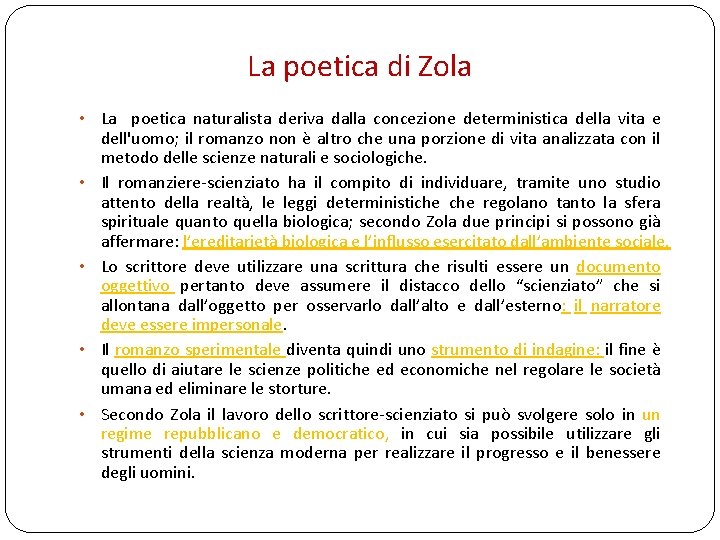 La poetica di Zola

• La poetica naturalista deriva dalla concezione deterministica della vita e dell'uomo; il romanzo non è altro che una porzione di vita analizzata con il metodo delle scienze naturali e sociologiche.

• Il romanziere-scienziato ha il compito di individuare, tramite uno studio attento della realtà, le leggi deterministiche che regolano tanto la sfera spirituale quanto quella biologica; secondo Zola due principi si possono già affermare: l'ereditarietà biologica e l'influsso esercitato dall'ambiente sociale.

• Lo scrittore deve utilizzare una scrittura che risulti essere un documento oggettivo pertanto deve assumere il distacco dello "scienziato" che si allontana dall'oggetto per osservarlo dall'alto e dall'esterno: il narratore deve essere impersonale.

• Il romanzo sperimentale diventa quindi uno strumento di indagine: il fine è quello di aiutare le scienze politiche ed economiche nel regolare le società umana ed eliminare le storture.

• Secondo Zola il lavoro dello scrittore-scienziato si può svolgere solo in un regime repubblicano e democratico, in cui sia possibile utilizzare gli strumenti della scienza moderna per realizzare il progresso e il benessere degli uomini.